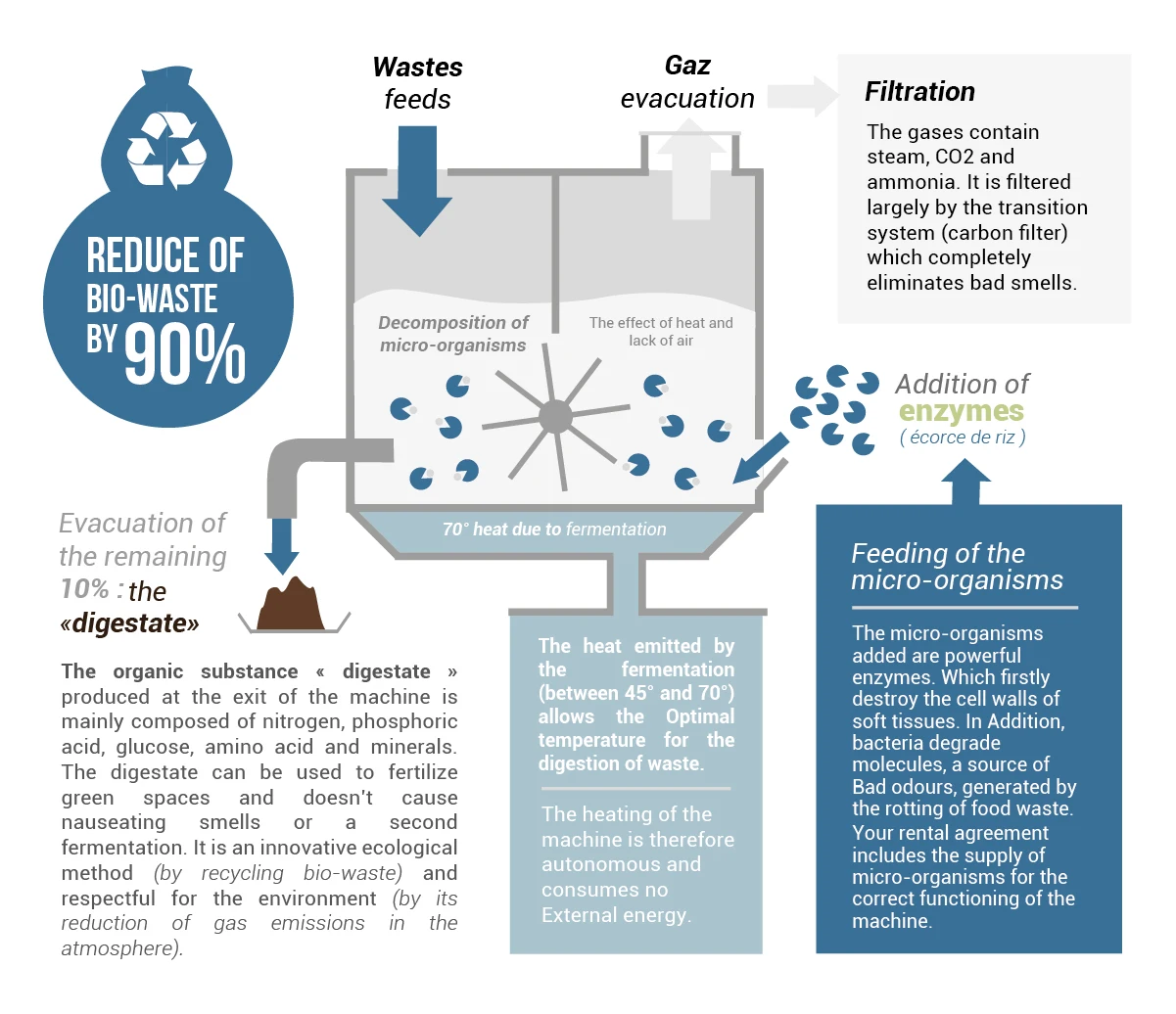 REDUCE OF BIO-WASTE BY 90%

Wastes feeds

Gaz evacuation

Filtration

The gases contain steam, CO2 and ammonia. It is filtered largely by the transition system (carbon filter) which completely eliminates bad smells.

Decomposition of micro-organisms

The effect of heat and lack of air

Addition of enzymes
( écorce de riz )

70° heat due to fermentation

Evacuation of the remaining 10% : the «digestate»

The organic substance « digestate » produced at the exit of the machine is mainly composed of nitrogen, phosphoric acid, glucose, amino acid and minerals. The digestate can be used to fertilize green spaces and doesn't cause nauseating smells or a second fermentation. It is an innovative ecological method (by recycling bio-waste) and respectful for the environment (by its reduction of gas emissions in the atmosphere).

The heat emitted by the fermentation (between 45° and 70°) allows the Optimal temperature for the digestion of waste.

The heating of the machine is therefore autonomous and consumes no External energy.

Feeding of the micro-organisms

The micro-organisms added are powerful enzymes. Which firstly destroy the cell walls of soft tissues. In Addition, bacteria degrade molecules, a source of Bad odours, generated by the rotting of food waste. Your rental agreement includes the supply of micro-organisms for the correct functioning of the machine.